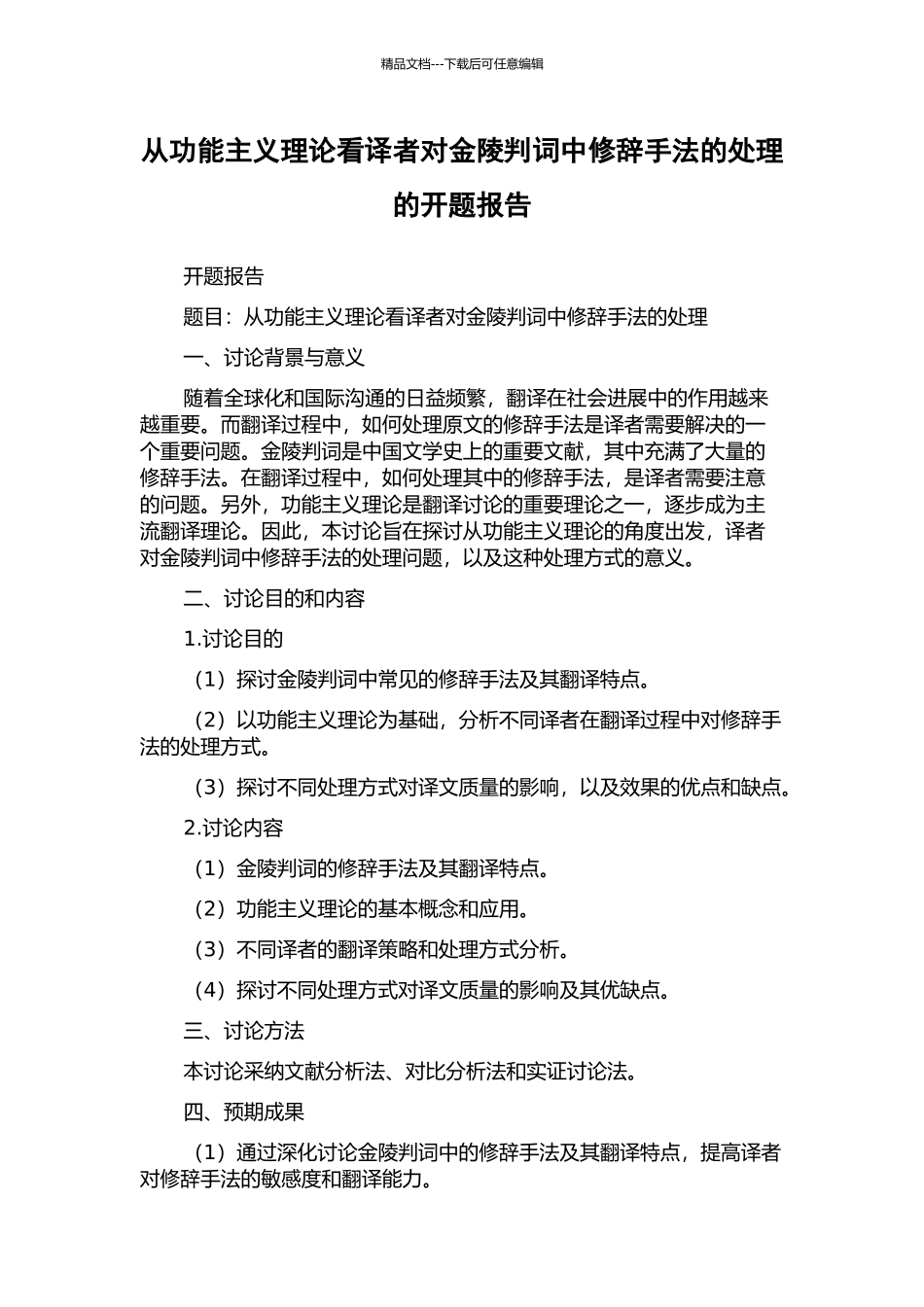 精品文档---下载后可任意编辑

从功能主义理论看译者对金陵判词中修辞手法的处理的开题报告

开题报告

题目：从功能主义理论看译者对金陵判词中修辞手法的处理

一、讨论背景与意义

随着全球化和国际沟通的日益频繁，翻译在社会进展中的作用越来越重要。而翻译过程中，如何处理原文的修辞手法是译者需要解决的一个重要问题。金陵判词是中国文学史上的重要文献，其中充满了大量的修辞手法。在翻译过程中，如何处理其中的修辞手法，是译者需要注意的问题。另外，功能主义理论是翻译讨论的重要理论之一，逐步成为主流翻译理论。因此，本讨论旨在探讨从功能主义理论的角度出发，译者对金陵判词中修辞手法的处理问题，以及这种处理方式的意义。

二、讨论目的和内容

1.讨论目的

（1）探讨金陵判词中常见的修辞手法及其翻译特点。

（2）以功能主义理论为基础，分析不同译者在翻译过程中对修辞手法的处理方式。

（3）探讨不同处理方式对译文质量的影响，以及效果的优点和缺点。

2.讨论内容

（1）金陵判词的修辞手法及其翻译特点。

（2）功能主义理论的基本概念和应用。

（3）不同译者的翻译策略和处理方式分析。

（4）探讨不同处理方式对译文质量的影响及其优缺点。

三、讨论方法

本讨论采纳文献分析法、对比分析法和实证讨论法。

四、预期成果

（1）通过深化讨论金陵判词中的修辞手法及其翻译特点，提高译者对修辞手法的敏感度和翻译能力。